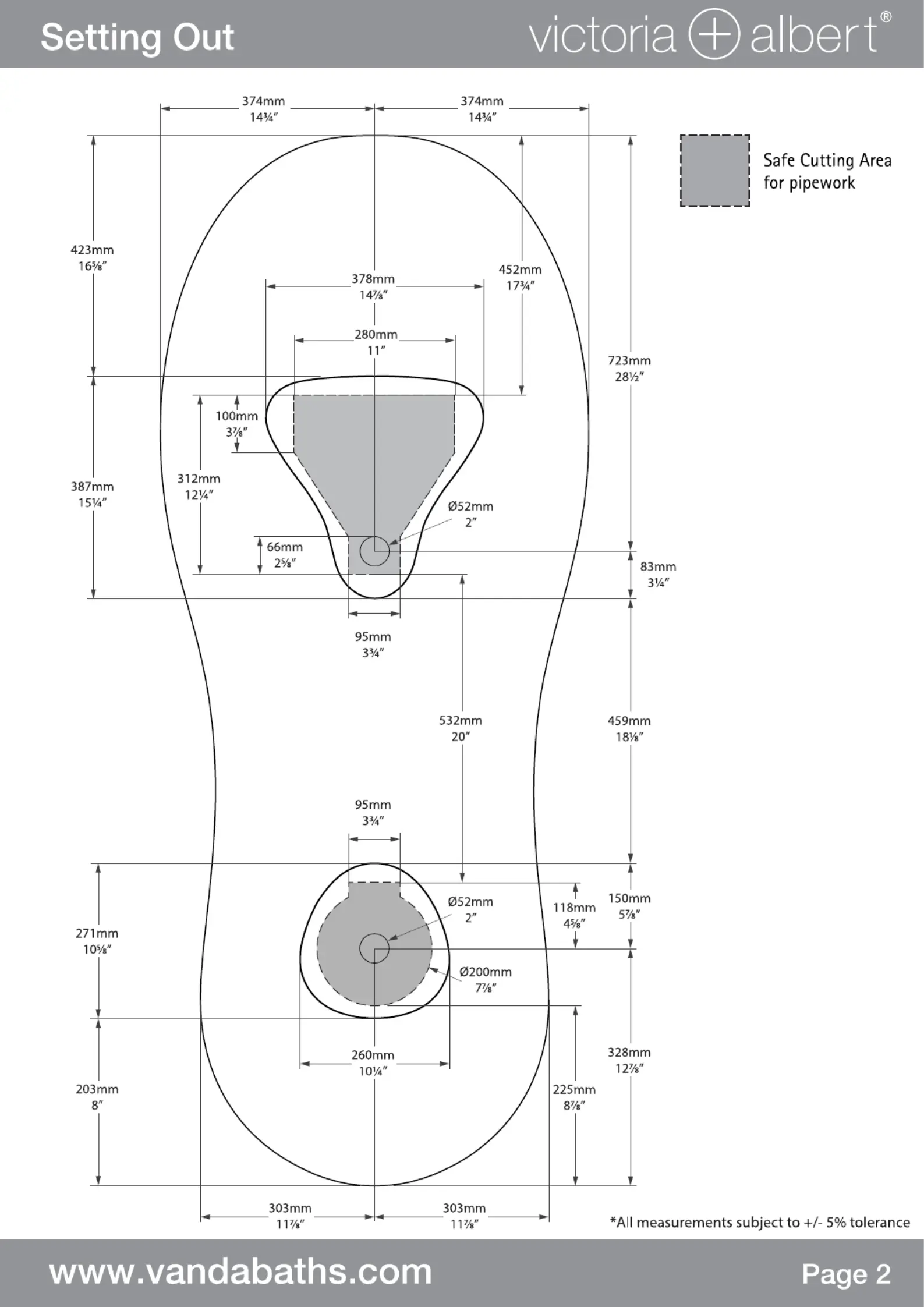 Setting Out

victoria + albert®

374mm
14¾″

374mm
14¾″

Safe Cutting Area for pipework

423mm
16⅝″

378mm
14⅞″

452mm
17¾″

280mm
11″

723mm
28½″

100mm
3⅞″

312mm
12¼″

387mm
15¼″

Ø52mm
2″

66mm
2⅝″

83mm
3¼″

95mm
3¾″

532mm
20″

459mm
18⅛″

95mm
3¾″

Ø52mm
2″

118mm
4⅝″

150mm
5⅞″

271mm
10⅝″

Ø200mm
7⅞″

260mm
10¼″

328mm
12⅞″

203mm
8″

225mm
8⅞″

303mm
11⅞″

303mm
11⅞″

*All measurements subject to +/- 5% tolerance

www.vandabaths.com

Page 2